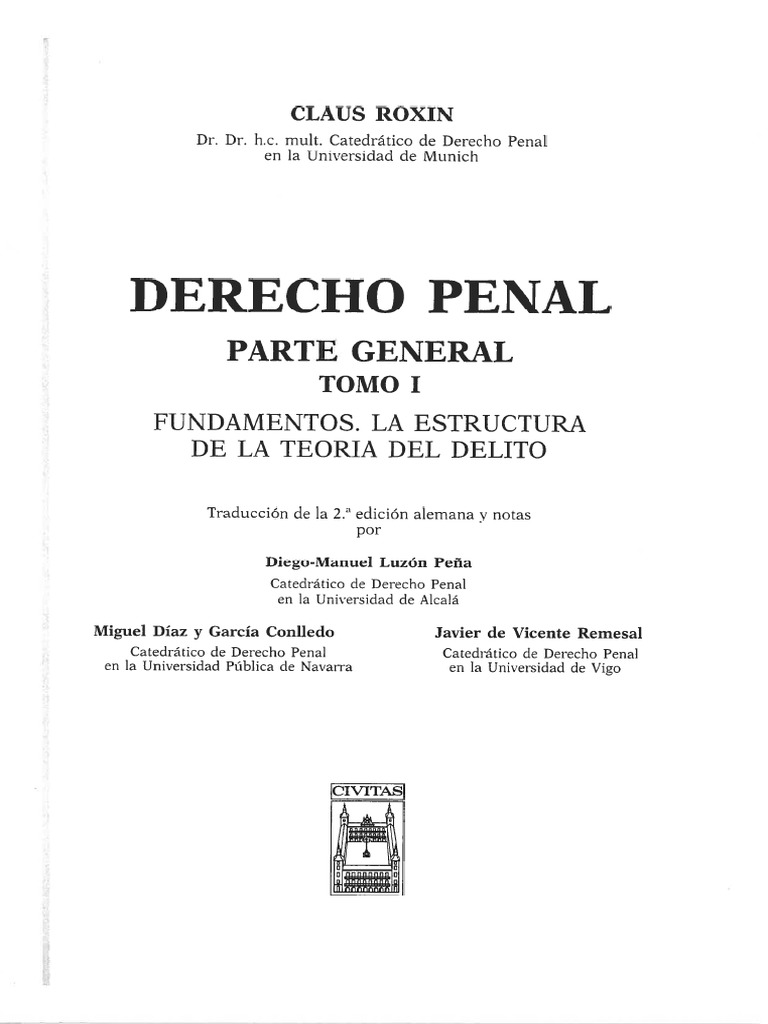 CLAUS ROXIN
Dr. Dr. h.c. mult. Catedrático de Derecho Penal en la Universidad de Munich

DERECHO PENAL
PARTE GENERAL
TOMO I
FUNDAMENTOS. LA ESTRUCTURA DE LA TEORIA DEL DELITO

Traducción de la 2.ª edición alemana y notas por

Diego-Manuel Luzón Peña
Catedrático de Derecho Penal en la Universidad de Alcalá

Miguel Díaz y García Conlledo
Catedrático de Derecho Penal en la Universidad Pública de Navarra

Javier de Vicente Remesal
Catedrático de Derecho Penal en la Universidad de Vigo

CIVITAS